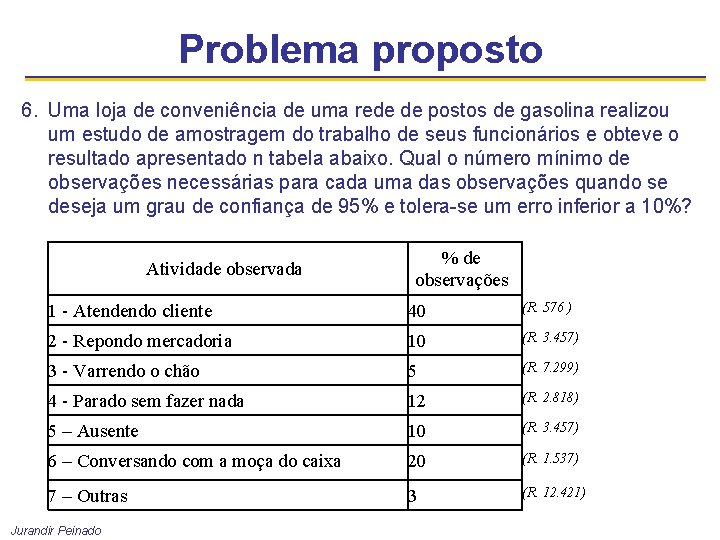 Problema proposto

6. Uma loja de conveniência de uma rede de postos de gasolina realizou um estudo de amostragem do trabalho de seus funcionários e obteve o resultado apresentado n tabela abaixo. Qual o número mínimo de observações necessárias para cada uma das observações quando se deseja um grau de confiança de 95% e tolera-se um erro inferior a 10%?

| Atividade observada | % de observações | |
|---|---|---|
| 1 - Atendendo cliente | 40 | (R 576 ) |
| 2 - Repondo mercadoria | 10 | (R 3.457) |
| 3 - Varrendo o chão | 5 | (R 7.299) |
| 4 - Parado sem fazer nada | 12 | (R 2.818) |
| 5 – Ausente | 10 | (R 3.457) |
| 6 – Conversando com a moça do caixa | 20 | (R 1.537) |
| 7 – Outras | 3 | (R 12.421) |

Jurandir Peinado